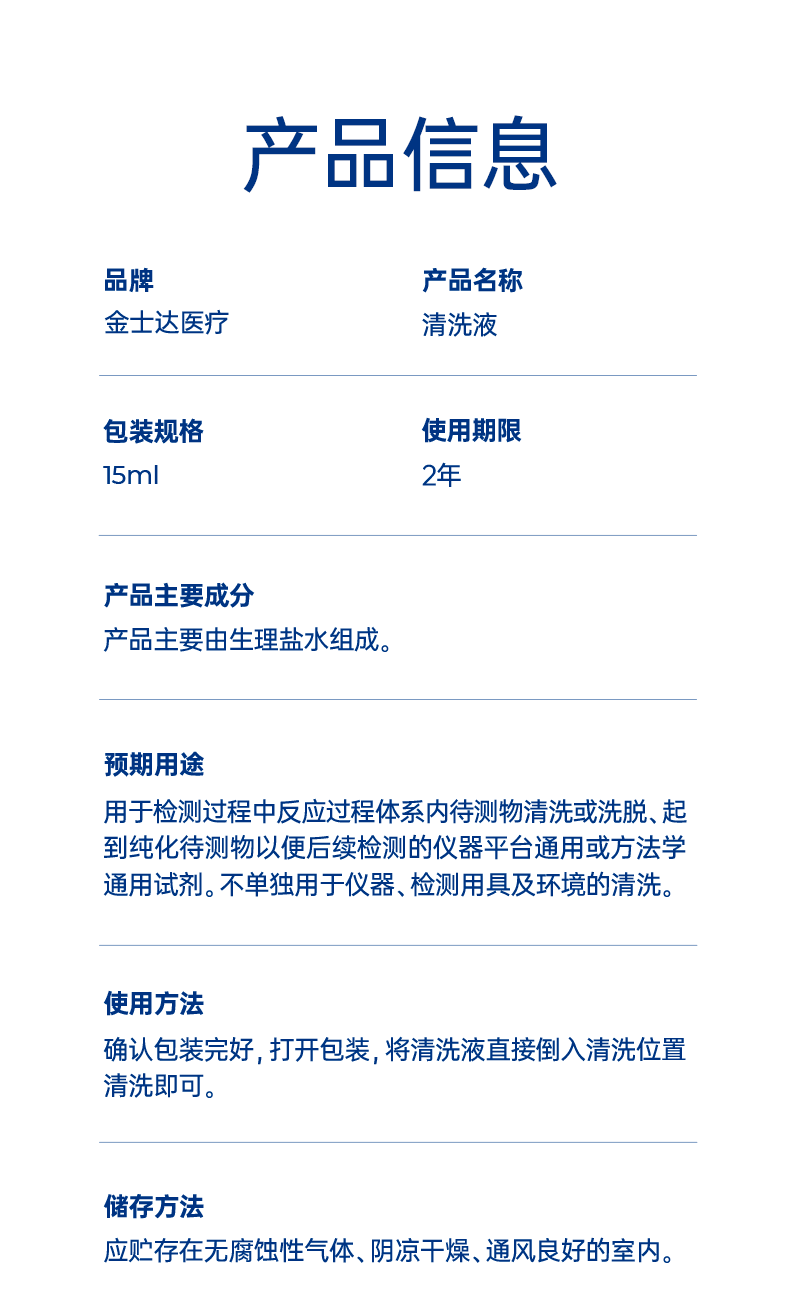 产品信息

品牌
金士达医疗

产品名称
清洗液

包装规格
15ml

使用期限
2年

产品主要成分
产品主要由生理盐水组成。

预期用途
用于检测过程中反应过程体系内待测物清洗或洗脱、起到纯化待测物以便后续检测的仪器平台通用或方法学通用试剂。不单独用于仪器、检测用具及环境的清洗。

使用方法
确认包装完好，打开包装，将清洗液直接倒入清洗位置清洗即可。

储存方法
应贮存在无腐蚀性气体、阴凉干燥、通风良好的室内。